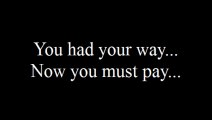 You had your way...
Now you must pay...